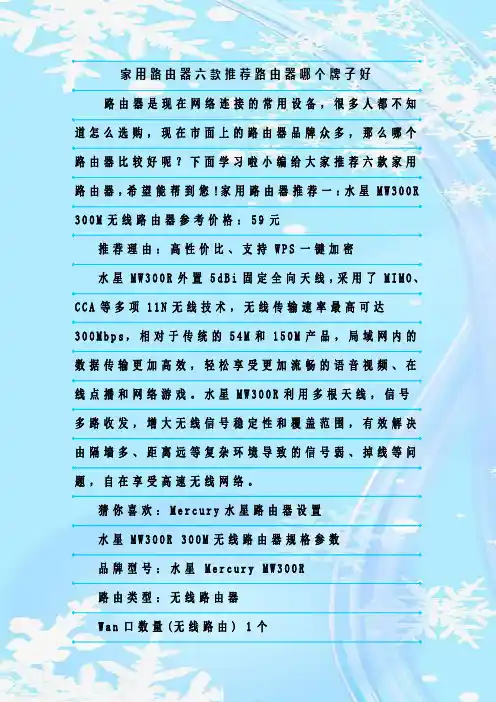 家用路由器六款推荐路由器哪个牌子好

路由器是现在网络连接的常用设备，很多人都不知道怎么选购，现在市面上的路由器品牌众多，那么哪个路由器比较好呢？下面学习啦小编给大家推荐六款家用路由器，希望能帮到您!家用路由器推荐一：水星MW300R 300M无线路由器参考价格：59元

推荐理由：高性价比、支持WPS一键加密

水星MW300R外置5dBi固定全向天线，采用了MIMO、CCA等多项11N无线技术，无线传输速率最高可达300Mbps，相对于传统的54M和150M产品，局域网内的数据传输更加高效，轻松享受更加流畅的语音视频、在线点播和网络游戏。水星MW300R利用多根天线，信号多路收发，增大无线信号稳定性和覆盖范围，有效解决由隔墙多、距离远等复杂环境导致的信号弱、掉线等问题，自在享受高速无线网络。

猜你喜欢：Mercury水星路由器设置

水星MW300R 300M无线路由器规格参数

品牌型号：水星 Mercury MW300R

路由类型：无线路由器

Wan口数量(无线路由) 1个